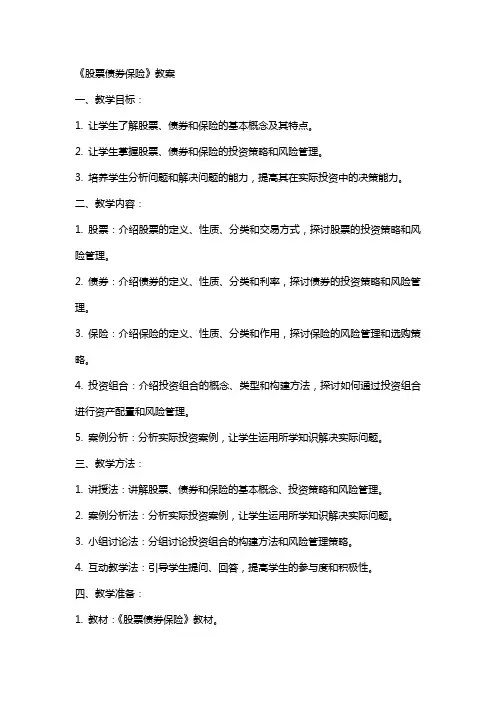 《股票债券保险》教案

一、教学目标：

1. 让学生了解股票、债券和保险的基本概念及其特点。

2. 让学生掌握股票、债券和保险的投资策略和风险管理。

3. 培养学生分析问题和解决问题的能力，提高其在实际投资中的决策能力。

二、教学内容：

1. 股票：介绍股票的定义、性质、分类和交易方式，探讨股票的投资策略和风险管理。

2. 债券：介绍债券的定义、性质、分类和利率，探讨债券的投资策略和风险管理。

3. 保险：介绍保险的定义、性质、分类和作用，探讨保险的风险管理和选购策略。

4. 投资组合：介绍投资组合的概念、类型和构建方法，探讨如何通过投资组合进行资产配置和风险管理。

5. 案例分析：分析实际投资案例，让学生运用所学知识解决实际问题。

三、教学方法：

1. 讲授法：讲解股票、债券和保险的基本概念、投资策略和风险管理。

2. 案例分析法：分析实际投资案例，让学生运用所学知识解决实际问题。

3. 小组讨论法：分组讨论投资组合的构建方法和风险管理策略。

4. 互动教学法：引导学生提问、回答，提高学生的参与度和积极性。

四、教学准备：

1. 教材：《股票债券保险》教材。